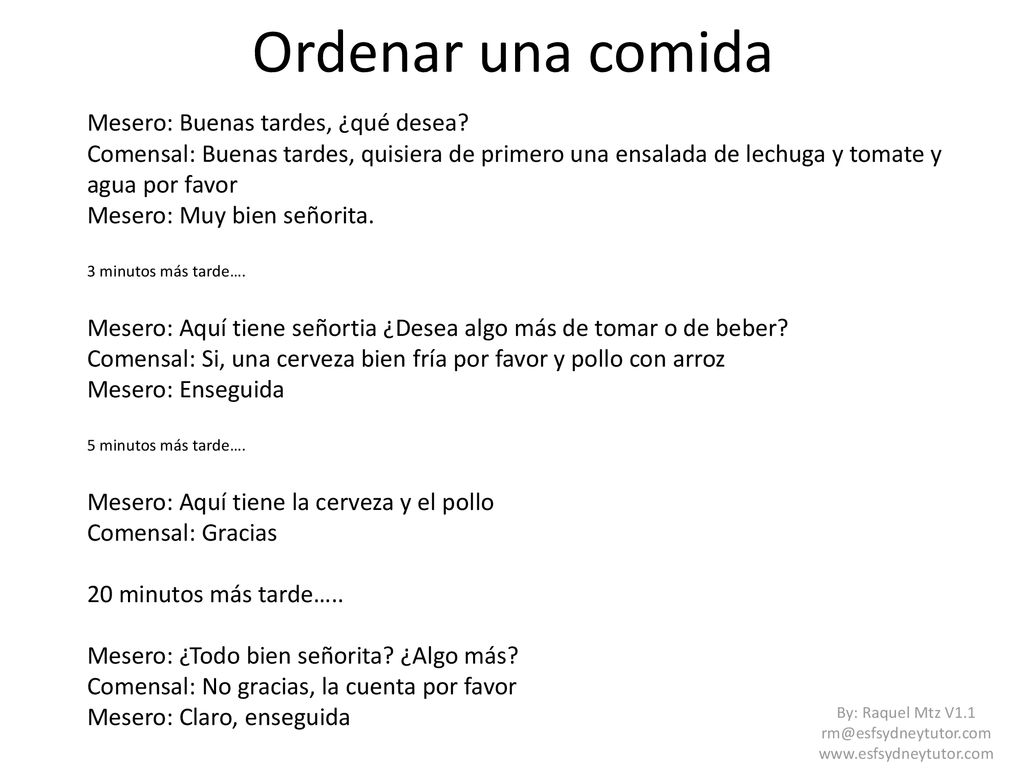 Ordenar una comida

Mesero: Buenas tardes, ¿qué desea?
Comensal: Buenas tardes, quisiera de primero una ensalada de lechuga y tomate y agua por favor
Mesero: Muy bien señorita.

3 minutos más tarde….

Mesero: Aquí tiene señortia ¿Desea algo más de tomar o de beber?
Comensal: Si, una cerveza bien fría por favor y pollo con arroz
Mesero: Enseguida

5 minutos más tarde….

Mesero: Aquí tiene la cerveza y el pollo
Comensal: Gracias

20 minutos más tarde…..

Mesero: ¿Todo bien señorita? ¿Algo más?
Comensal: No gracias, la cuenta por favor
Mesero: Claro, enseguida

By: Raquel Mtz V1.1
rm@esfsydneytutor.com
www.esfsydneytutor.com